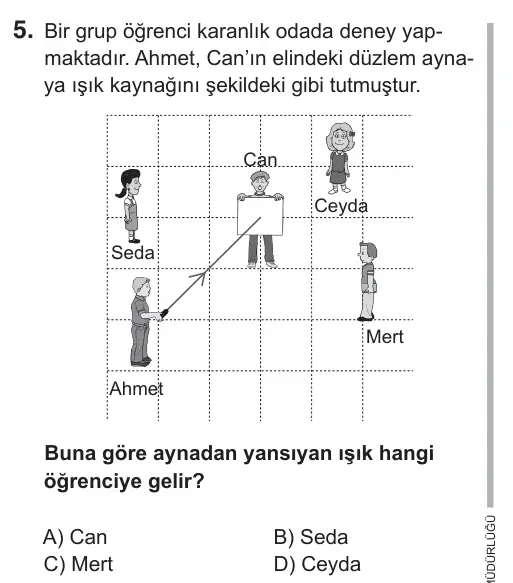 5. Bir grup öğrenci karanlık odada deney yapmaktadır. Ahmet, Can'ın elindeki düzlem aynaya ışık kaynağını şekildeki gibi tutmuştur.

Can
Ceyda
Seda
Mert
Ahmet

Buna göre aynadan yansıyan ışık hangi öğrenciye gelir?

A) Can
B) Seda
C) Mert
D) Ceyda

MÜDÜRLÜĞÜ